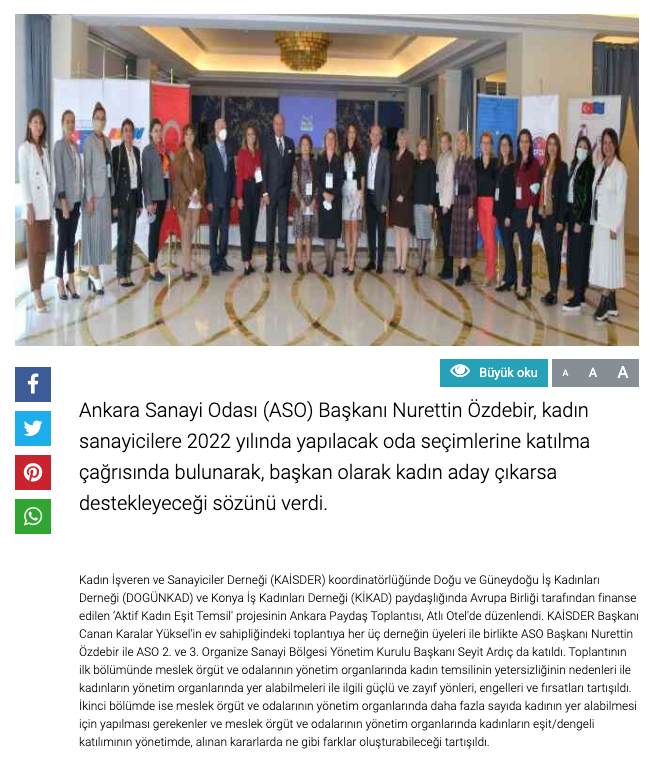 Büyük oku

A A A

Ankara Sanayi Odası (ASO) Başkanı Nurettin Özdebir, kadın sanayicilere 2022 yılında yapılacak oda seçimlerine katılma çağrısında bulunarak, başkan olarak kadın aday çıkarsa destekleyeceği sözünü verdi.

Kadın İşveren ve Sanayiciler Derneği (KAİSDER) koordinatörlüğünde Doğu ve Güneydoğu İş Kadınları Derneği (DOGÜNKAD) ve Konya İş Kadınları Derneği (KİKAD) paydaşlığında Avrupa Birliği tarafından finanse edilen 'Aktif Kadın Eşit Temsil' projesinin Ankara Paydaş Toplantısı, Atlı Otel'de düzenlendi. KAİSDER Başkanı Canan Karalar Yüksel'in ev sahipliğindeki toplantıya her üç derneğin üyeleri ile birlikte ASO Başkanı Nurettin Özdebir ile ASO 2. ve 3. Organize Sanayi Bölgesi Yönetim Kurulu Başkanı Seyit Ardıç da katıldı. Toplantının ilk bölümünde meslek örgüt ve odalarının yönetim organlarında kadın temsilinin yetersizliğinin nedenleri ile kadınların yönetim organlarında yer alabilmeleri ile ilgili güçlü ve zayıf yönleri, engelleri ve fırsatları tartışıldı. İkinci bölümde ise meslek örgüt ve odalarının yönetim organlarında daha fazla sayıda kadının yer alabilmesi için yapılması gerekenler ve meslek örgüt ve odalarının yönetim organlarında kadınların eşit/dengeli katılımının yönetimde, alınan kararlarda ne gibi farklar oluşturabileceği tartışıldı.